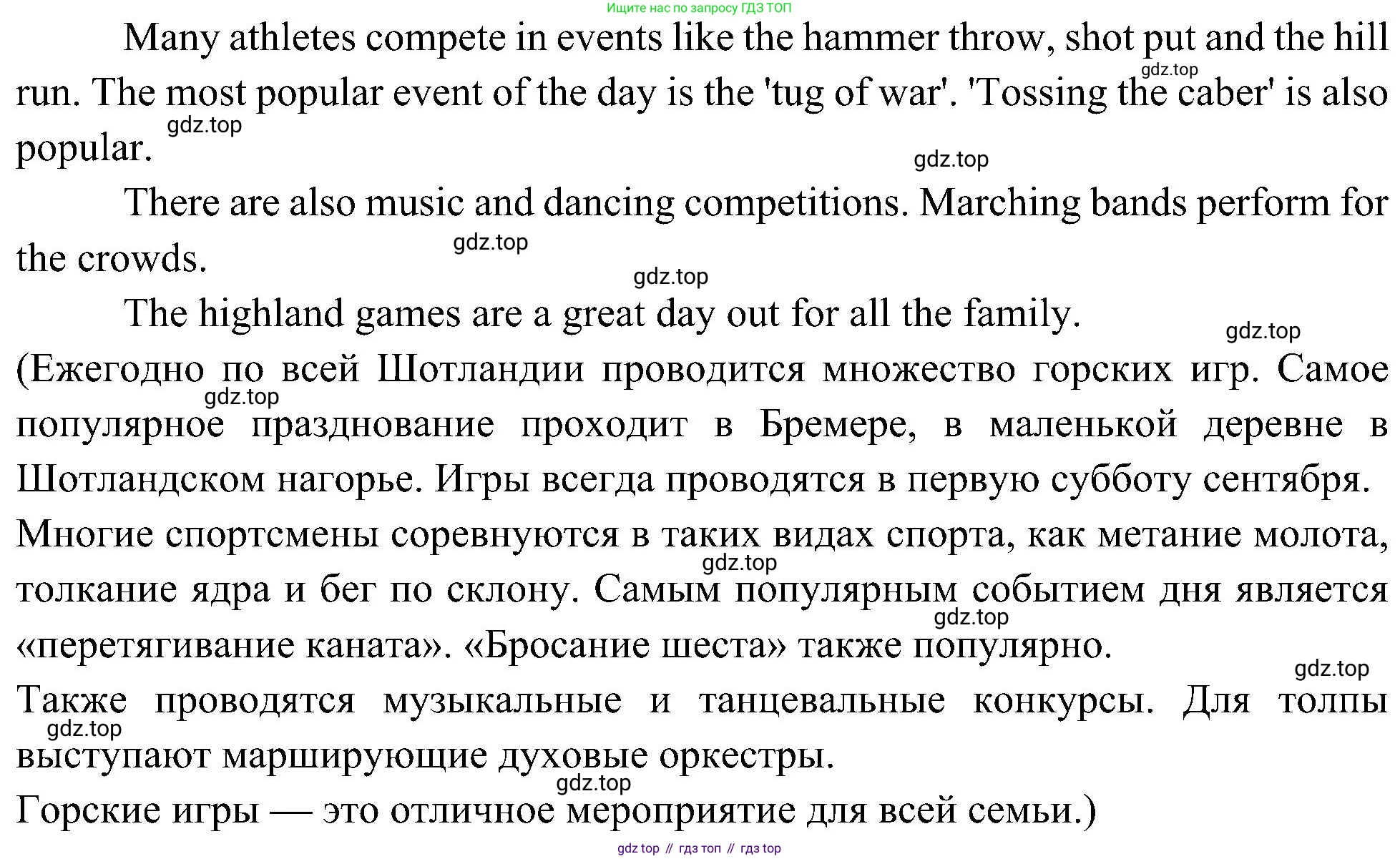 Ищите нас по запросу ГДЗ ТОП

Many athletes compete in events like the hammer throw, shot put and the hill run. The most popular event of the day is the 'tug of war'. 'Tossing the caber' is also popular.

gdz.top

gdz.top

gdz.top

There are also music and dancing competitions. Marching bands perform for the crowds.

gdz.top

gdz.top

The highland games are a great day out for all the family.

gdz.top

(Ежегодно по всей Шотландии проводится множество горских игр. Самое популярное празднование проходит в Бремере, в маленькой деревне в Шотландском нагорье. Игры всегда проводятся в первую субботу сентября.

gdz.top

Многие спортсмены соревнуются в таких видах спорта, как метание молота, толкание ядра и бег по склону. Самым популярным событием дня является «перетягивание каната». «Бросание шеста» также популярно.

gdz.top

gdz.top

gdz.top

Также проводятся музыкальные и танцевальные конкурсы. Для толпы выступают марширующие духовые оркестры.

gdz.top

gdz.top

Горские игры — это отличное мероприятие для всей семьи.)

gdz top // гдз топ // гдз top